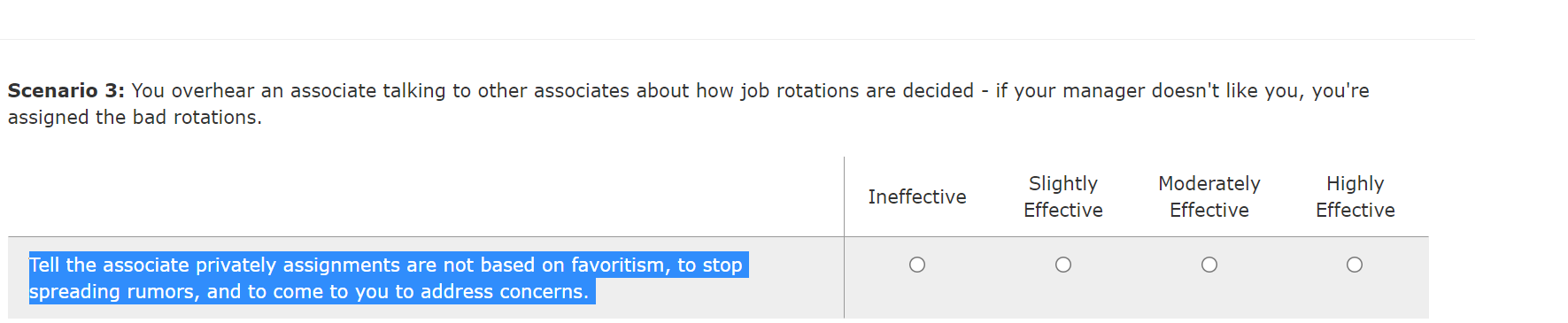 **Scenario 3:** You overhear an associate talking to other associates about how job rotations are decided - if your manager doesn't like you, you're assigned the bad rotations.

| | Ineffective | Slightly Effective | Moderately Effective | Highly Effective |
|---|---|---|---|---|
| Tell the associate privately assignments are not based on favoritism, to stop spreading rumors, and to come to you to address concerns. | ○ | ○ | ○ | ○ |